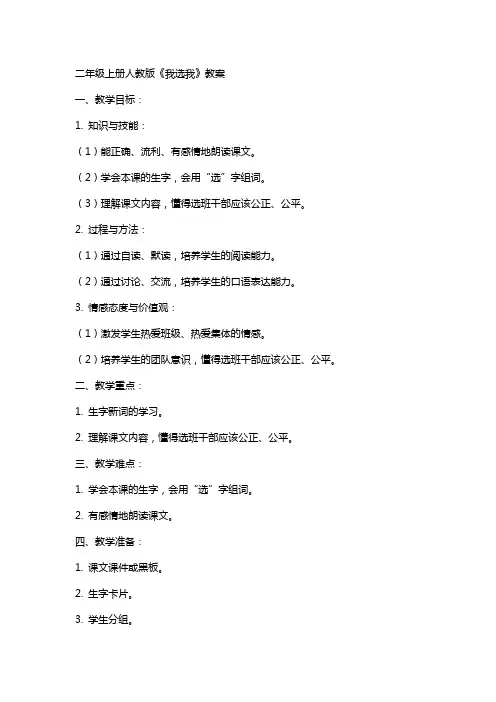 二年级上册人教版《我选我》教案

一、教学目标：

1. 知识与技能：

（1）能正确、流利、有感情地朗读课文。

（2）学会本课的生字，会用“选”字组词。

（3）理解课文内容，懂得选班干部应该公正、公平。

2. 过程与方法：

（1）通过自读、默读，培养学生的阅读能力。

（2）通过讨论、交流，培养学生的口语表达能力。

3. 情感态度与价值观：

（1）激发学生热爱班级、热爱集体的情感。

（2）培养学生的团队意识，懂得选班干部应该公正、公平。

二、教学重点：

1. 生字新词的学习。

2. 理解课文内容，懂得选班干部应该公正、公平。

三、教学难点：

1. 学会本课的生字，会用“选”字组词。

2. 有感情地朗读课文。

四、教学准备：

1. 课文课件或黑板。

2. 生字卡片。

3. 学生分组。